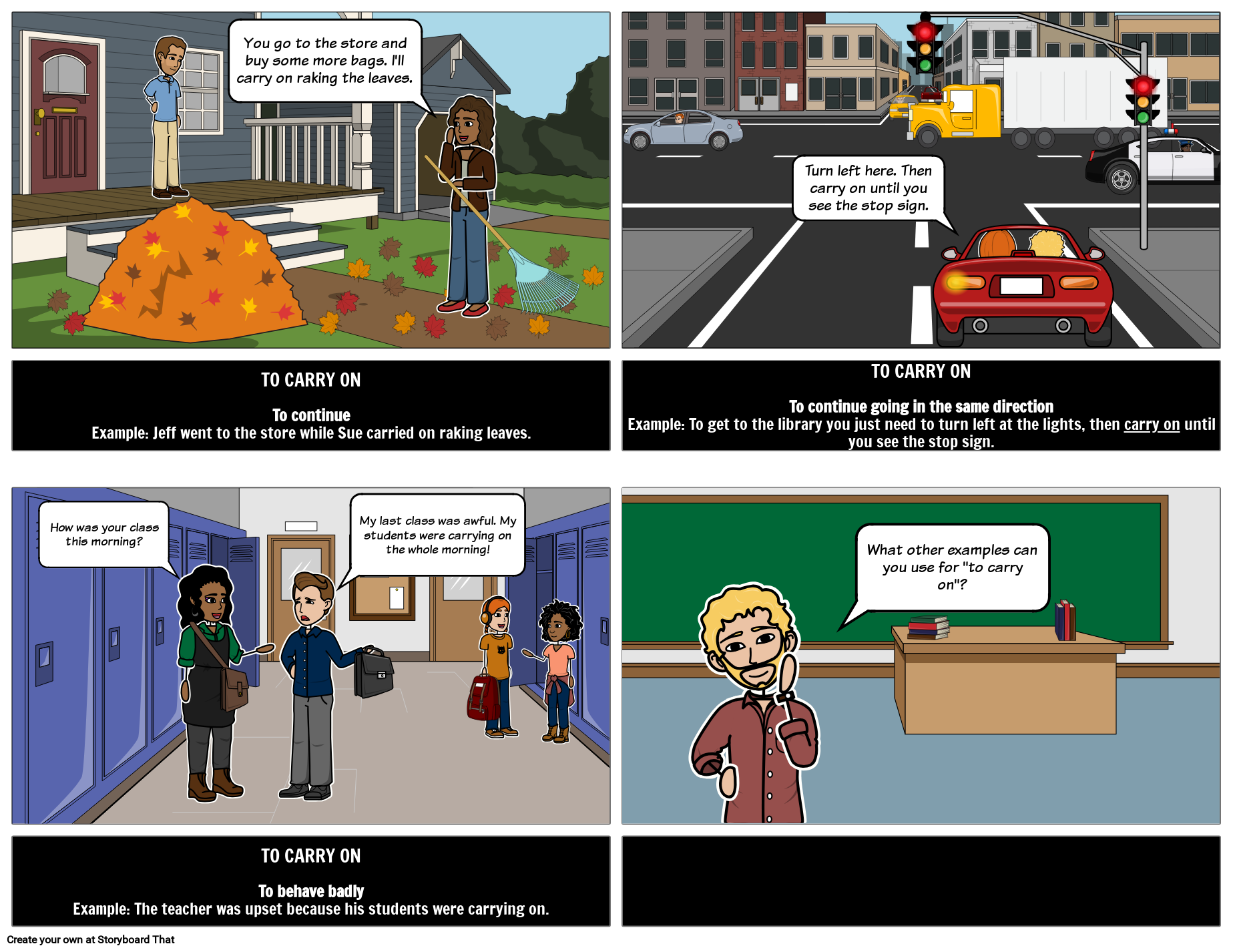 You go to the store and buy some more bags. I'll carry on raking the leaves.

TO CARRY ON

To continue
Example: Jeff went to the store while Sue carried on raking leaves.

Turn left here. Then carry on until you see the stop sign.

TO CARRY ON

To continue going in the same direction
Example: To get to the library you just need to turn left at the lights, then carry on until you see the stop sign.

How was your class this morning?

My last class was awful. My students were carrying on the whole morning!

TO CARRY ON

To behave badly
Example: The teacher was upset because his students were carrying on.

What other examples can you use for "to carry on"?

Create your own at Storyboard That